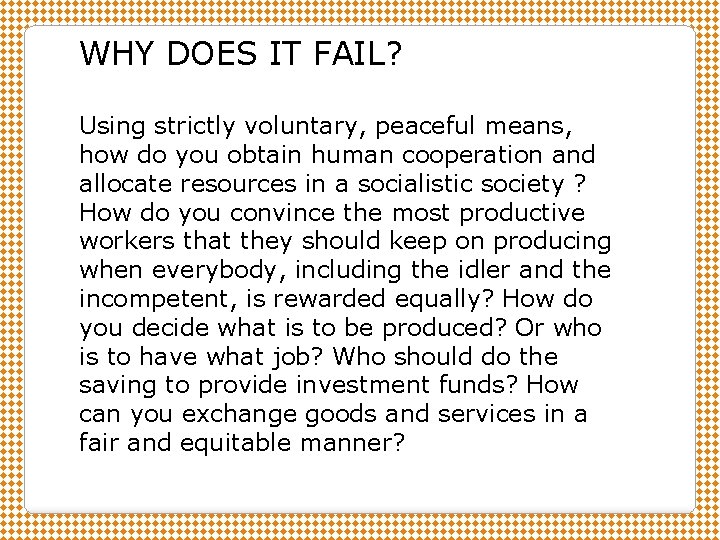 WHY DOES IT FAIL?

Using strictly voluntary, peaceful means, how do you obtain human cooperation and allocate resources in a socialistic society ? How do you convince the most productive workers that they should keep on producing when everybody, including the idler and the incompetent, is rewarded equally? How do you decide what is to be produced? Or who is to have what job? Who should do the saving to provide investment funds? How can you exchange goods and services in a fair and equitable manner?